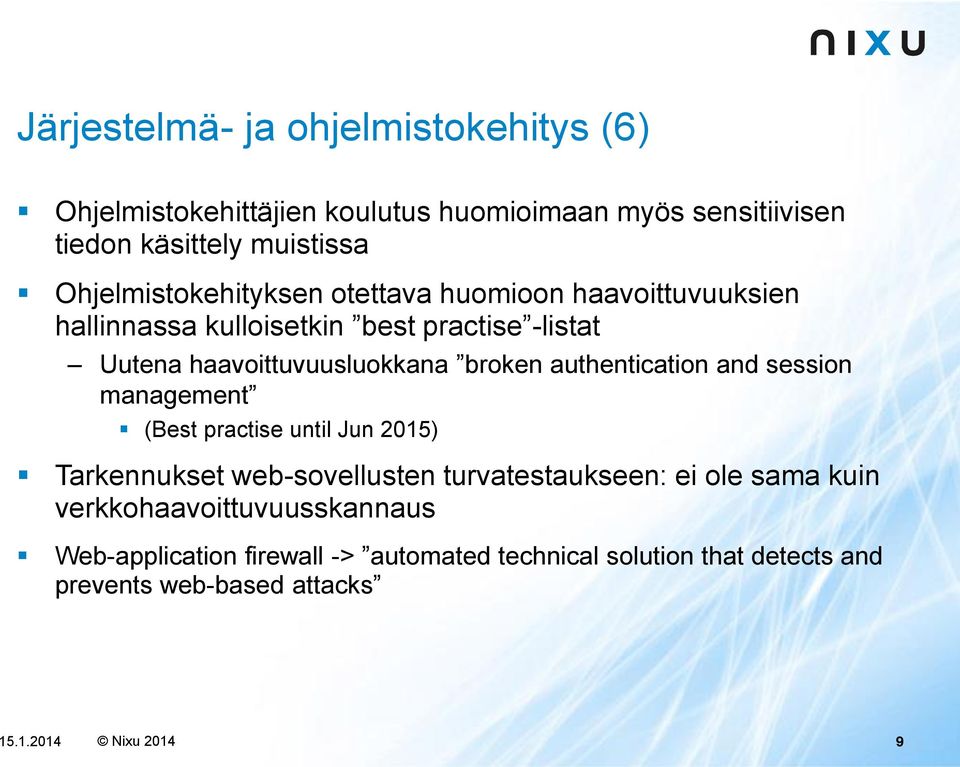 nixu

Järjestelmä- ja ohjelmistokehitys (6)

▪ Ohjelmistokehittäjien koulutus huomioimaan myös sensitiivisen tiedon käsittely muistissa

▪ Ohjelmistokehityksen otettava huomioon haavoittuvuuksien hallinnassa kulloisetkin ”best practise”-listat

– Uutena haavoittuvuusluokkana ”broken authentication and session management”

▪ (Best practise until Jun 2015)

▪ Tarkennukset web-sovellusten turvatestaukseen: ei ole sama kuin verkkohaavoittuvuusskannaus

▪ Web-application firewall -> ”automated technical solution that detects and prevents web-based attacks”

15.1.2014 © Nixu 2014 9